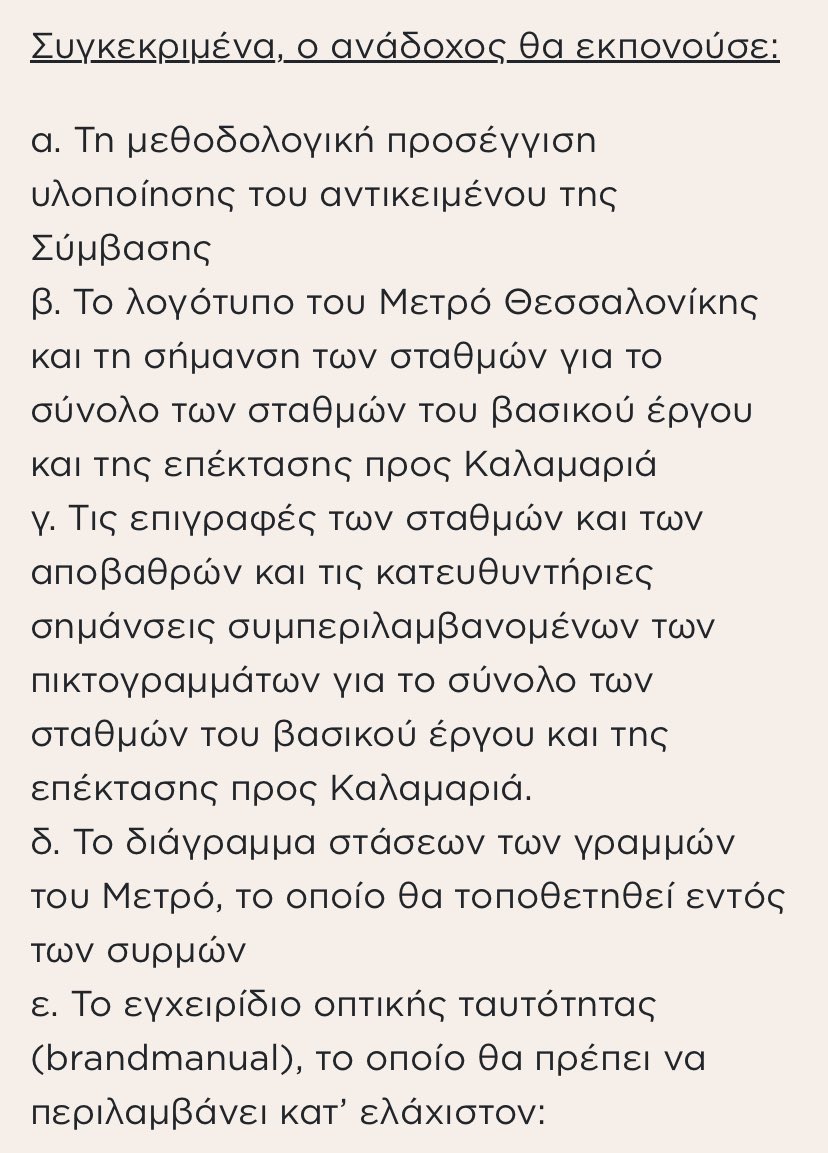 Συγκεκριμένα, ο ανάδοχος θα εκπονούσε:

α. Τη μεθοδολογική προσέγγιση υλοποίησης του αντικειμένου της Σύμβασης
β. Το λογότυπο του Μετρό Θεσσαλονίκης και τη σήμανση των σταθμών για το σύνολο των σταθμών του βασικού έργου και της επέκτασης προς Καλαμαριά
γ. Τις επιγραφές των σταθμών και των αποβαθρών και τις κατευθυντήριες σημάνσεις συμπεριλαμβανομένων των πικτογραμμάτων για το σύνολο των σταθμών του βασικού έργου και της επέκτασης προς Καλαμαριά.
δ. Το διάγραμμα στάσεων των γραμμών του Μετρό, το οποίο θα τοποθετηθεί εντός των συρμών
ε. Το εγχειρίδιο οπτικής ταυτότητας (brandmanual), το οποίο θα πρέπει να περιλαμβάνει κατ' ελάχιστον: